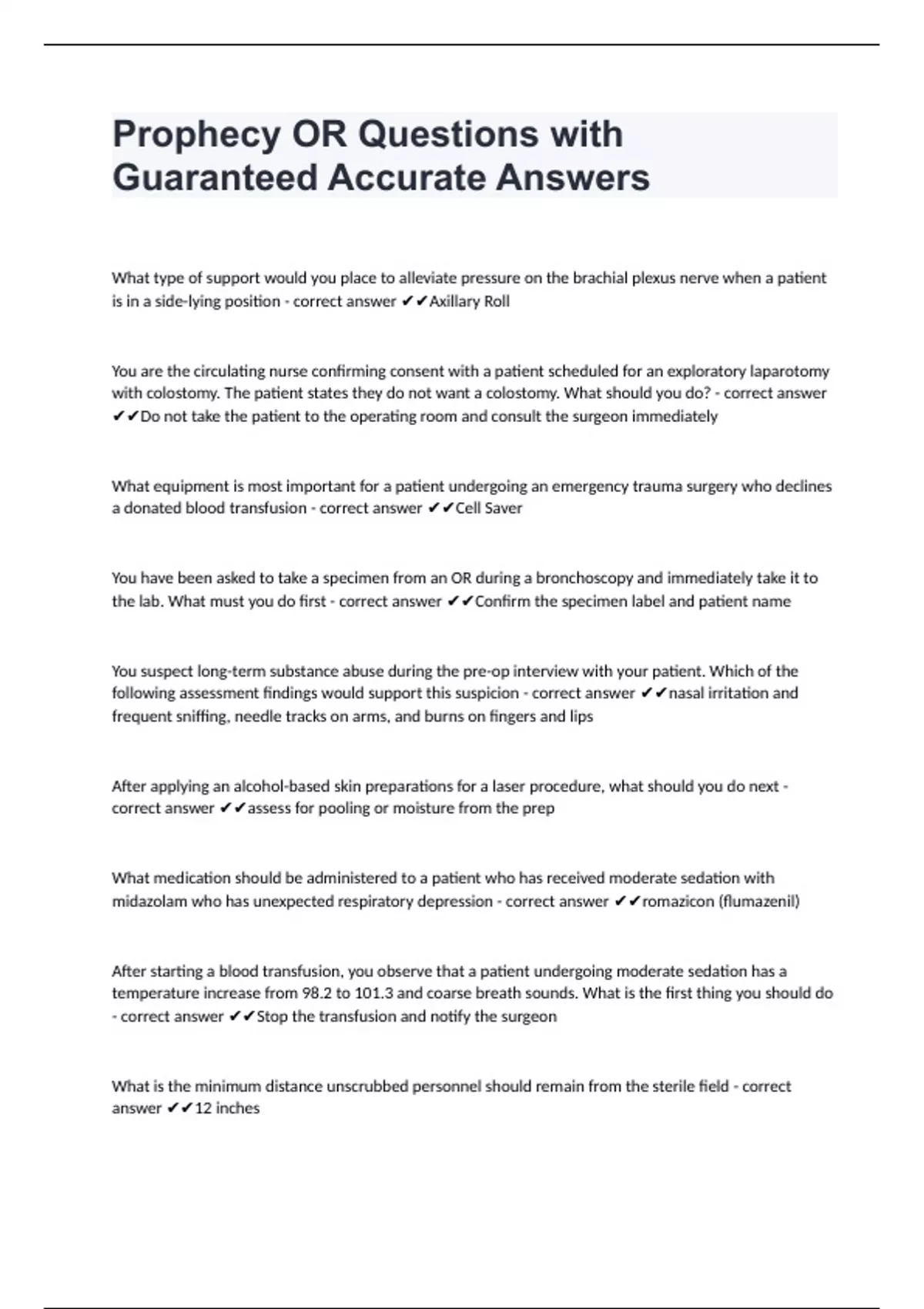 Prophecy OR Questions with Guaranteed Accurate Answers

What type of support would you place to alleviate pressure on the brachial plexus nerve when a patient is in a side-lying position - correct answer ✔✔Axillary Roll

You are the circulating nurse confirming consent with a patient scheduled for an exploratory laparotomy with colostomy. The patient states they do not want a colostomy. What should you do? - correct answer ✔✔Do not take the patient to the operating room and consult the surgeon immediately

What equipment is most important for a patient undergoing an emergency trauma surgery who declines a donated blood transfusion - correct answer ✔✔Cell Saver

You have been asked to take a specimen from an OR during a bronchoscopy and immediately take it to the lab. What must you do first - correct answer ✔✔Confirm the specimen label and patient name

You suspect long-term substance abuse during the pre-op interview with your patient. Which of the following assessment findings would support this suspicion - correct answer ✔✔nasal irritation and frequent sniffing, needle tracks on arms, and burns on fingers and lips

After applying an alcohol-based skin preparations for a laser procedure, what should you do next - correct answer ✔✔assess for pooling or moisture from the prep

What medication should be administered to a patient who has received moderate sedation with midazolam who has unexpected respiratory depression - correct answer ✔✔romazicon (flumazenil)

After starting a blood transfusion, you observe that a patient undergoing moderate sedation has a temperature increase from 98.2 to 101.3 and coarse breath sounds. What is the first thing you should do - correct answer ✔✔Stop the transfusion and notify the surgeon

What is the minimum distance unscrubbed personnel should remain from the sterile field - correct answer ✔✔12 inches